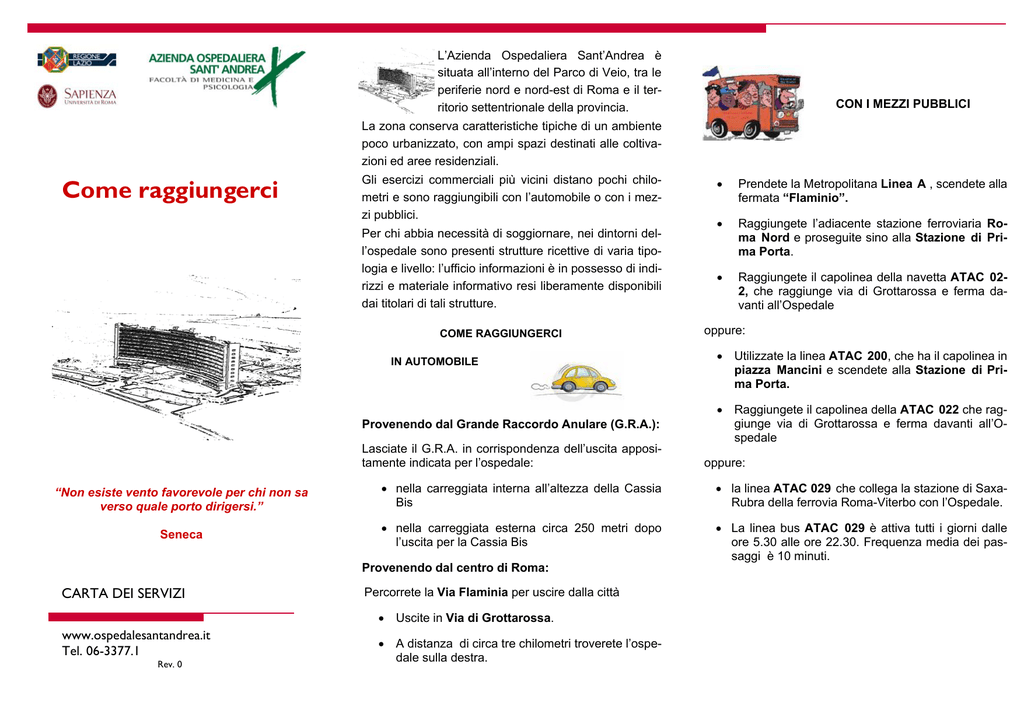 REGIONE LAZIO

AZIENDA OSPEDALIERA SANT' ANDREA
FACOLTÀ DI MEDICINA E PSICOLOGIA

SAPIENZA UNIVERSITÀ DI ROMA

Come raggiungerci

“Non esiste vento favorevole per chi non sa verso quale porto dirigersi.”

Seneca

CARTA DEI SERVIZI

www.ospedalesantandrea.it
Tel. 06-3377.1
Rev. 0

L’Azienda Ospedaliera Sant’Andrea è situata all’interno del Parco di Veio, tra le periferie nord e nord-est di Roma e il territorio settentrionale della provincia.
La zona conserva caratteristiche tipiche di un ambiente poco urbanizzato, con ampi spazi destinati alle coltivazioni ed aree residenziali.
Gli esercizi commerciali più vicini distano pochi chilometri e sono raggiungibili con l’automobile o con i mezzi pubblici.
Per chi abbia necessità di soggiornare, nei dintorni dell’ospedale sono presenti strutture ricettive di varia tipologia e livello: l’ufficio informazioni è in possesso di indirizzi e materiale informativo resi liberamente disponibili dai titolari di tali strutture.

COME RAGGIUNGERCI

IN AUTOMOBILE

Provenendo dal Grande Raccordo Anulare (G.R.A.):

Lasciate il G.R.A. in corrispondenza dell’uscita appositamente indicata per l’ospedale:

• nella carreggiata interna all’altezza della Cassia Bis

• nella carreggiata esterna circa 250 metri dopo l’uscita per la Cassia Bis

Provenendo dal centro di Roma:

Percorrete la Via Flaminia per uscire dalla città

• Uscite in Via di Grottarossa.

• A distanza di circa tre chilometri troverete l’ospedale sulla destra.

CON I MEZZI PUBBLICI

• Prendete la Metropolitana Linea A , scendete alla fermata “Flaminio”.

• Raggiungete l’adiacente stazione ferroviaria Roma Nord e proseguite sino alla Stazione di Prima Porta.

• Raggiungete il capolinea della navetta ATAC 02-2, che raggiunge via di Grottarossa e ferma davanti all’Ospedale

oppure:

• Utilizzate la linea ATAC 200, che ha il capolinea in piazza Mancini e scendete alla Stazione di Prima Porta.

• Raggiungete il capolinea della ATAC 022 che raggiunge via di Grottarossa e ferma davanti all’Ospedale

oppure:

• la linea ATAC 029 che collega la stazione di Saxa-Rubra della ferrovia Roma-Viterbo con l’Ospedale.

• La linea bus ATAC 029 è attiva tutti i giorni dalle ore 5.30 alle ore 22.30. Frequenza media dei passaggi è 10 minuti.